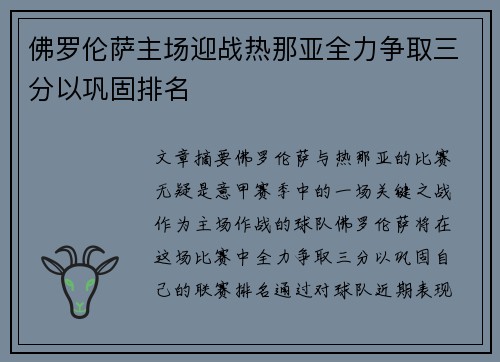 佛罗伦萨主场迎战热那亚全力争取三分以巩固排名

文章摘要佛罗伦萨与热那亚的比赛无疑是意甲赛季中的一场关键之战作为主场作战的球队佛罗伦萨将在这场比赛中全力争取三分以巩固自己的联赛排名通过对球队近期表现